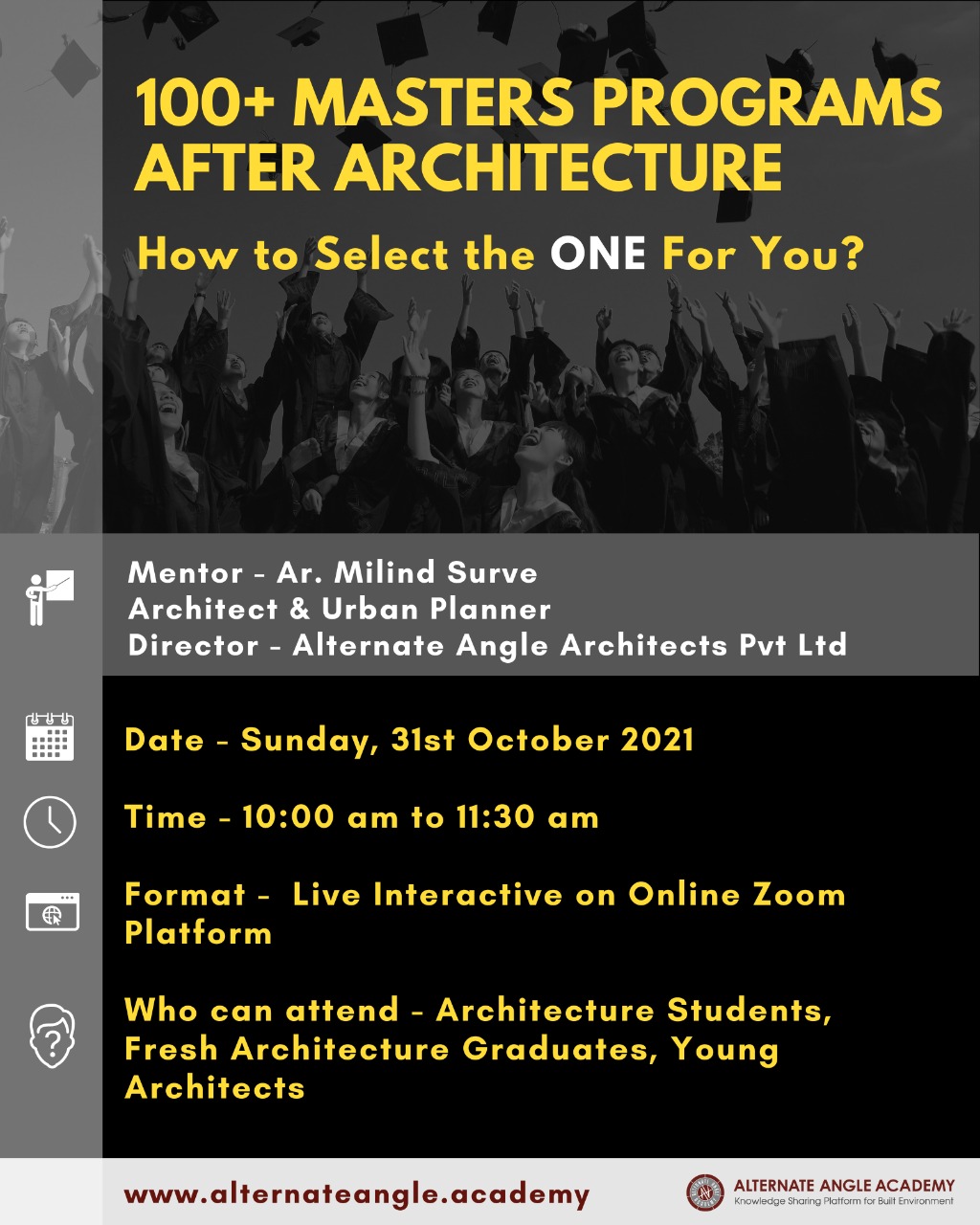 100+ MASTERS PROGRAMS AFTER ARCHITECTURE

How to Select the ONE For You?

Mentor - Ar. Milind Surve
Architect & Urban Planner
Director - Alternate Angle Architects Pvt Ltd

Date - Sunday, 31st October 2021

Time - 10:00 am to 11:30 am

Format - Live Interactive on Online Zoom Platform

Who can attend - Architecture Students, Fresh Architecture Graduates, Young Architects

www.alternateangle.academy

ALTERNATE ANGLE ACADEMY
Knowledge Sharing Platform for Built Environment